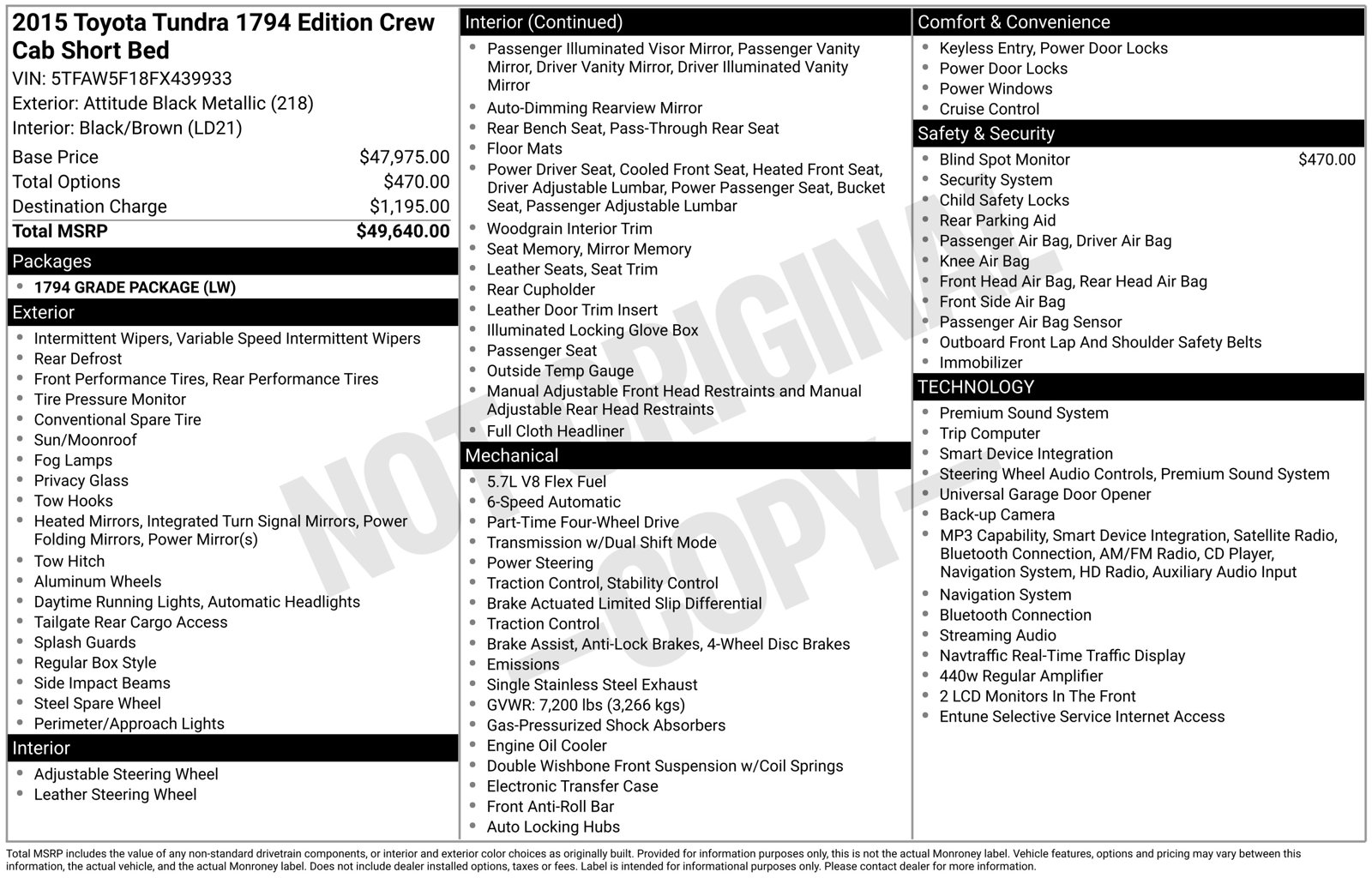 2015 Toyota Tundra 1794 Edition Crew Cab Short Bed
VIN: 5TFAW5F18FX439933
Exterior: Attitude Black Metallic (218)
Interior: Black/Brown (LD21)

Base Price $47,975.00
Total Options $470.00
Destination Charge $1,195.00
Total MSRP $49,640.00

Packages
• 1794 GRADE PACKAGE (LW)

Exterior
• Intermittent Wipers, Variable Speed Intermittent Wipers
• Rear Defrost
• Front Performance Tires, Rear Performance Tires
• Tire Pressure Monitor
• Conventional Spare Tire
• Sun/Moonroof
• Fog Lamps
• Privacy Glass
• Tow Hooks
• Heated Mirrors, Integrated Turn Signal Mirrors, Power Folding Mirrors, Power Mirror(s)
• Tow Hitch
• Aluminum Wheels
• Daytime Running Lights, Automatic Headlights
• Tailgate Rear Cargo Access
• Splash Guards
• Regular Box Style
• Side Impact Beams
• Steel Spare Wheel
• Perimeter/Approach Lights

Interior
• Adjustable Steering Wheel
• Leather Steering Wheel

Interior (Continued)
• Passenger Illuminated Visor Mirror, Passenger Vanity Mirror, Driver Vanity Mirror, Driver Illuminated Vanity Mirror
• Auto-Dimming Rearview Mirror
• Rear Bench Seat, Pass-Through Rear Seat
• Floor Mats
• Power Driver Seat, Cooled Front Seat, Heated Front Seat, Driver Adjustable Lumbar, Power Passenger Seat, Bucket Seat, Passenger Adjustable Lumbar
• Woodgrain Interior Trim
• Seat Memory, Mirror Memory
• Leather Seats, Seat Trim
• Rear Cupholder
• Leather Door Trim Insert
• Illuminated Locking Glove Box
• Passenger Seat
• Outside Temp Gauge
• Manual Adjustable Front Head Restraints and Manual Adjustable Rear Head Restraints
• Full Cloth Headliner

Mechanical
• 5.7L V8 Flex Fuel
• 6-Speed Automatic
• Part-Time Four-Wheel Drive
• Transmission w/Dual Shift Mode
• Power Steering
• Traction Control, Stability Control
• Brake Actuated Limited Slip Differential
• Traction Control
• Brake Assist, Anti-Lock Brakes, 4-Wheel Disc Brakes
• Emissions
• Single Stainless Steel Exhaust
• GVWR: 7,200 lbs (3,266 kgs)
• Gas-Pressurized Shock Absorbers
• Engine Oil Cooler
• Double Wishbone Front Suspension w/Coil Springs
• Electronic Transfer Case
• Front Anti-Roll Bar
• Auto Locking Hubs

Comfort & Convenience
• Keyless Entry, Power Door Locks
• Power Door Locks
• Power Windows
• Cruise Control

Safety & Security
• Blind Spot Monitor $470.00
• Security System
• Child Safety Locks
• Rear Parking Aid
• Passenger Air Bag, Driver Air Bag
• Knee Air Bag
• Front Head Air Bag, Rear Head Air Bag
• Front Side Air Bag
• Passenger Air Bag Sensor
• Outboard Front Lap And Shoulder Safety Belts
• Immobilizer

TECHNOLOGY
• Premium Sound System
• Trip Computer
• Smart Device Integration
• Steering Wheel Audio Controls, Premium Sound System
• Universal Garage Door Opener
• Back-up Camera
• MP3 Capability, Smart Device Integration, Satellite Radio, Bluetooth Connection, AM/FM Radio, CD Player, Navigation System, HD Radio, Auxiliary Audio Input
• Navigation System
• Bluetooth Connection
• Streaming Audio
• Navtraffic Real-Time Traffic Display
• 440w Regular Amplifier
• 2 LCD Monitors In The Front
• Entune Selective Service Internet Access

Total MSRP includes the value of any non-standard drivetrain components, or interior and exterior color choices as originally built. Provided for information purposes only, this is not the actual Monroney label. Vehicle features, options and pricing may vary between this information, the actual vehicle, and the actual Monroney label. Does not include dealer installed options, taxes or fees. Label is intended for informational purposes only. Please contact dealer for more information.

NOT ORIGINAL -COPY-